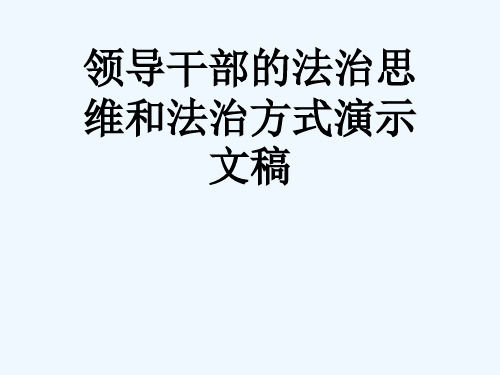 领导干部的法治思维和法治方式演示文稿